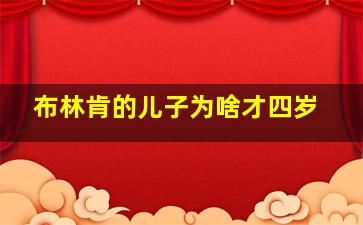 布林肯的儿子为啥才四岁